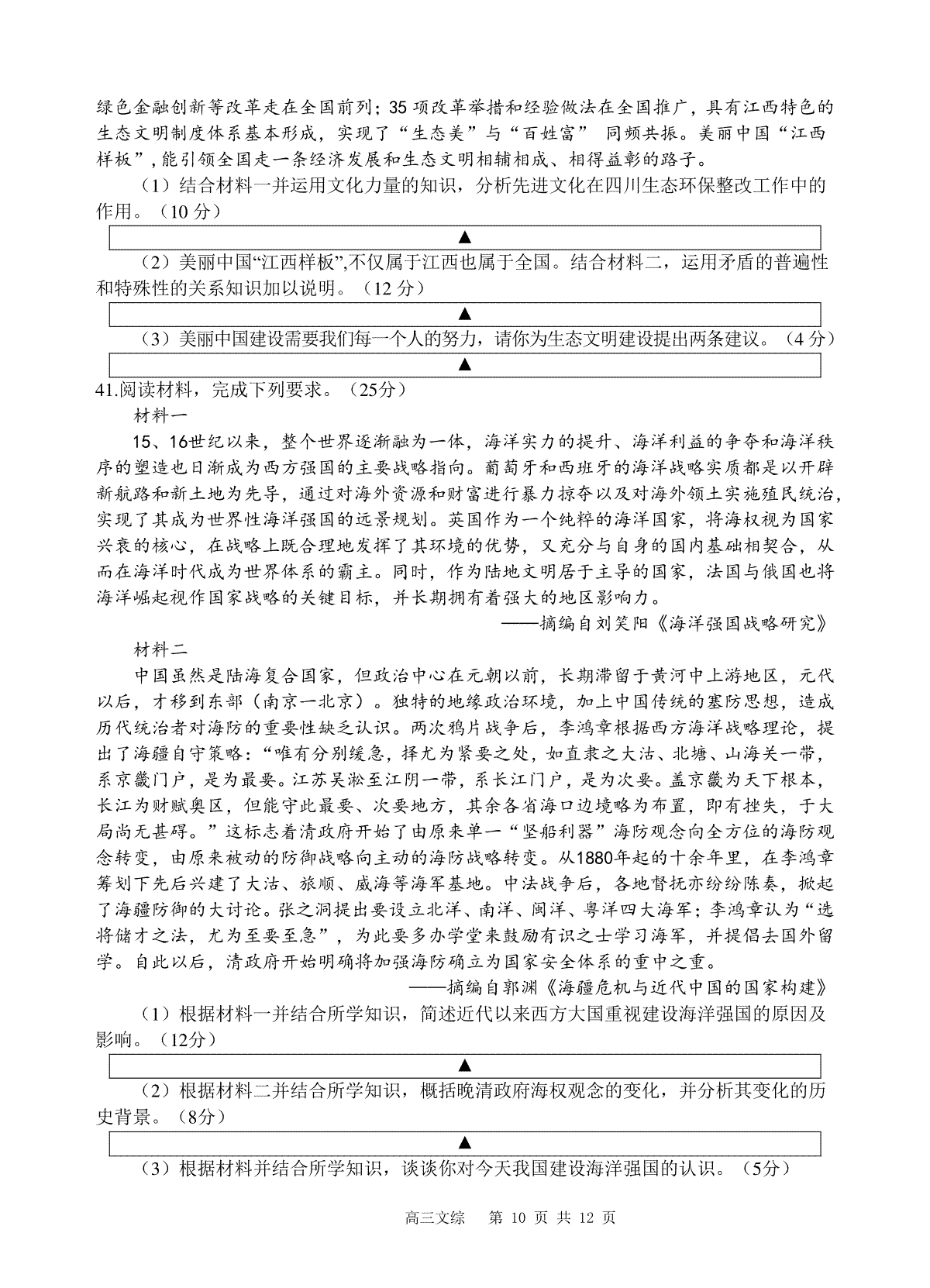 绿色金融创新等改革走在全国前列；35 项改革举措和经验做法在全国推广，具有江西特色的生态文明制度体系基本形成，实现了“生态美”与“百姓富” 同频共振。美丽中国“江西样板”，能引领全国走一条经济发展和生态文明相辅相成、相得益彰的路子。

（1）结合材料一并运用文化力量的知识，分析先进文化在四川生态环保整改工作中的作用。（10 分）

▲

（2）美丽中国“江西样板”,不仅属于江西也属于全国。结合材料二，运用矛盾的普遍性和特殊性的关系知识加以说明。（12 分）

▲

（3）美丽中国建设需要我们每一个人的努力，请你为生态文明建设提出两条建议。（4 分）

▲

41.阅读材料，完成下列要求。（25分）

材料一

15、16世纪以来，整个世界逐渐融为一体，海洋实力的提升、海洋利益的争夺和海洋秩序的塑造也日渐成为西方强国的主要战略指向。葡萄牙和西班牙的海洋战略实质都是以开辟新航路和新土地为先导，通过对海外资源和财富进行暴力掠夺以及对海外领土实施殖民统治，实现了其成为世界性海洋强国的远景规划。英国作为一个纯粹的海洋国家，将海权视为国家兴衰的核心，在战略上既合理地发挥了其环境的优势，又充分与自身的国内基础相契合，从而在海洋时代成为世界体系的霸主。同时，作为陆地文明居于主导的国家，法国与俄国也将海洋崛起视作国家战略的关键目标，并长期拥有着强大的地区影响力。

——摘编自刘笑阳《海洋强国战略研究》

材料二

中国虽然是陆海复合国家，但政治中心在元朝以前，长期滞留于黄河中上游地区，元代以后，才移到东部（南京一北京）。独特的地缘政治环境，加上中国传统的塞防思想，造成历代统治者对海防的重要性缺乏认识。两次鸦片战争后，李鸿章根据西方海洋战略理论，提出了海疆自守策略：“唯有分别缓急，择尤为紧要之处，如直隶之大沽、北塘、山海关一带，系京畿门户，是为最要。江苏吴淞至江阴一带，系长江门户，是为次要。盖京畿为天下根本，长江为财赋奥区，但能守此最要、次要地方，其余各省海口边境略为布置，即有挫失，于大局尚无甚碍。”这标志着清政府开始了由原来单一“坚船利器”海防观念向全方位的海防观念转变，由原来被动的防御战略向主动的海防战略转变。从1880年起的十余年里，在李鸿章筹划下先后兴建了大沽、旅顺、威海等海军基地。中法战争后，各地督抚亦纷纷陈奏，掀起了海疆防御的大讨论。张之洞提出要设立北洋、南洋、闽洋、粤洋四大海军；李鸿章认为“选将储才之法，尤为至要至急”，为此要多办学堂来鼓励有识之士学习海军，并提倡去国外留学。自此以后，清政府开始明确将加强海防确立为国家安全体系的重中之重。

——摘编自郭渊《海疆危机与近代中国的国家构建》

（1）根据材料一并结合所学知识，简述近代以来西方大国重视建设海洋强国的原因及影响。（12分）

▲

（2）根据材料二并结合所学知识，概括晚清政府海权观念的变化，并分析其变化的历史背景。（8分）

▲

（3）根据材料并结合所学知识，谈谈你对今天我国建设海洋强国的认识。（5分）

高三文综 第 10 页 共 12 页